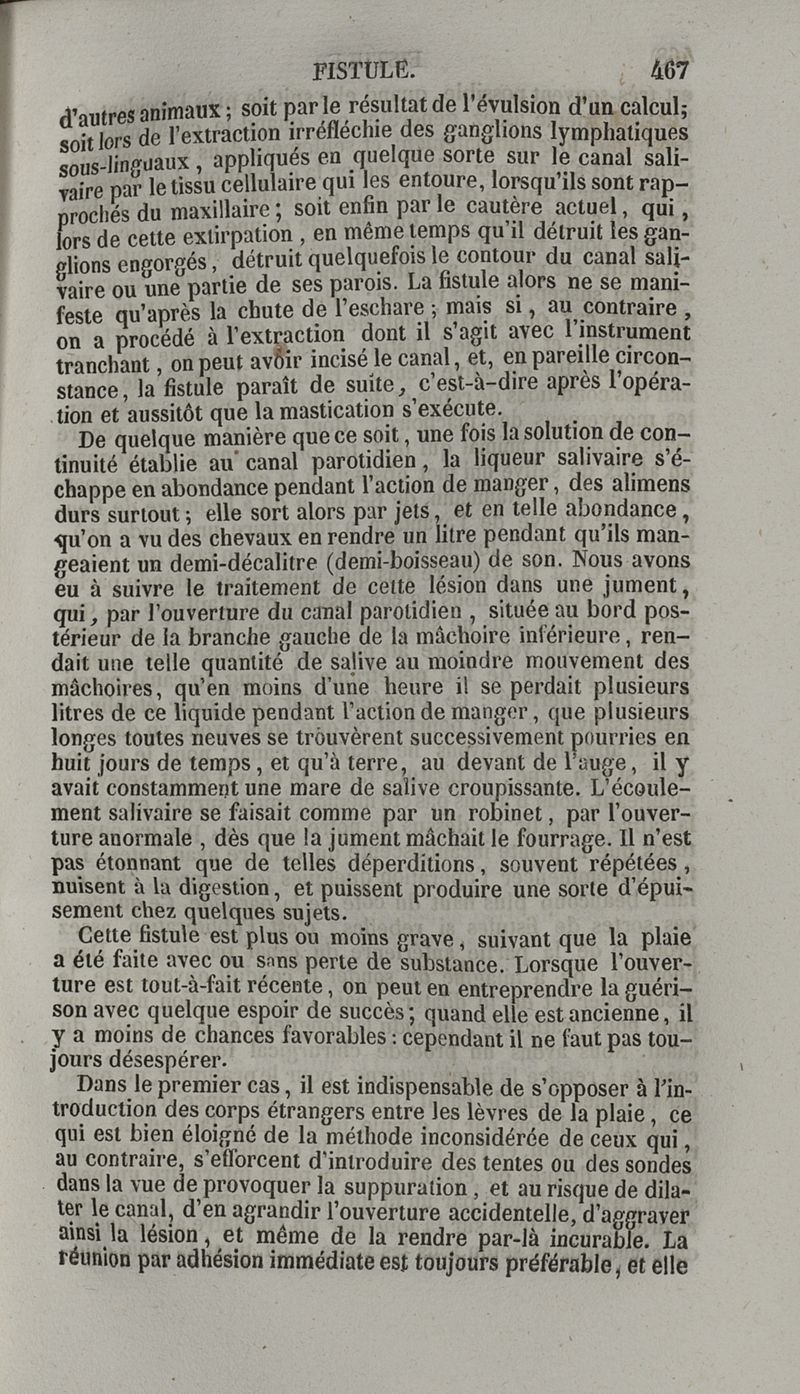 FISTULE. 467

d'autres animaux ; soit par le résultat de l'évulsion d'un calcul; soit lors de l'extraction irréfléchie des ganglions lymphatiques sous-linguaux, appliqués en quelque sorte sur le canal salivaire par le tissu cellulaire qui les entoure, lorsqu'ils sont rapprochés du maxillaire ; soit enfin par le cautère actuel, qui, lors de cette extirpation, en même temps qu'il détruit les ganglions engorgés, détruit quelquefois le contour du canal salivaire ou une partie de ses parois. La fistule alors ne se manifeste qu'après la chute de l'eschare ; mais si, au contraire, on a procédé à l'extraction dont il s'agit avec l'instrument tranchant, on peut avoir incisé le canal, et, en pareille circonstance, la fistule paraît de suite, c'est-à-dire après l'opération et aussitôt que la mastication s'exécute.

De quelque manière que ce soit, une fois la solution de continuité établie au canal parotidien, la liqueur salivaire s'échappe en abondance pendant l'action de manger, des alimens durs surtout ; elle sort alors par jets, et en telle abondance, qu'on a vu des chevaux en rendre un litre pendant qu'ils mangeaient un demi-décalitre (demi-boisseau) de son. Nous avons eu à suivre le traitement de cette lésion dans une jument, qui, par l'ouverture du canal parotidien, située au bord postérieur de la branche gauche de la mâchoire inférieure, rendait une telle quantité de salive au moindre mouvement des mâchoires, qu'en moins d'une heure il se perdait plusieurs litres de ce liquide pendant l'action de manger, que plusieurs longes toutes neuves se trouvèrent successivement pourries en huit jours de temps, et qu'à terre, au devant de l'auge, il y avait constamment une mare de salive croupissante. L'écoulement salivaire se faisait comme par un robinet, par l'ouverture anormale, dès que la jument mâchait le fourrage. Il n'est pas étonnant que de telles déperditions, souvent répétées, nuisent à la digestion, et puissent produire une sorte d'épuisement chez quelques sujets.

Cette fistule est plus ou moins grave, suivant que la plaie a été faite avec ou sans perte de substance. Lorsque l'ouverture est tout-à-fait récente, on peut en entreprendre la guérison avec quelque espoir de succès ; quand elle est ancienne, il y a moins de chances favorables : cependant il ne faut pas toujours désespérer.

Dans le premier cas, il est indispensable de s'opposer à l'introduction des corps étrangers entre les lèvres de la plaie, ce qui est bien éloigné de la méthode inconsidérée de ceux qui, au contraire, s'efforcent d'introduire des tentes ou des sondes dans la vue de provoquer la suppuration, et au risque de dilater le canal, d'en agrandir l'ouverture accidentelle, d'aggraver ainsi la lésion, et même de la rendre par-là incurable. La réunion par adhésion immédiate est toujours préférable, et elle